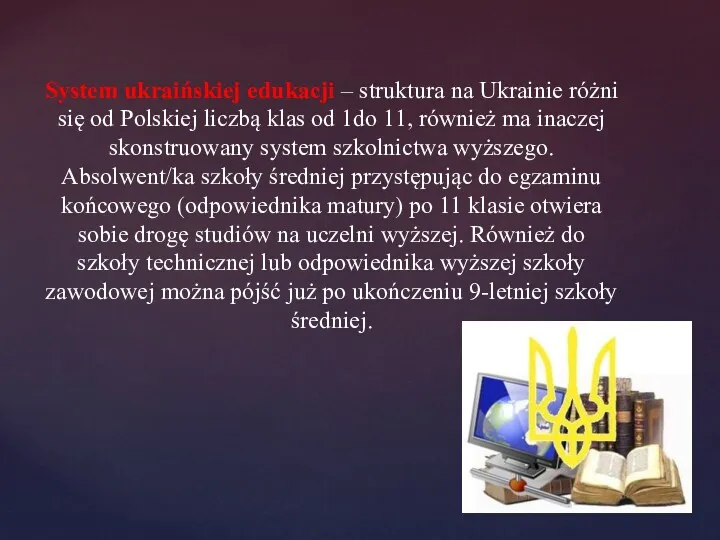 System ukraińskiej edukacji – struktura na Ukrainie różni się od Polskiej liczbą klas od 1do 11, również ma inaczej skonstruowany system szkolnictwa wyższego. Absolwent/ka szkoły średniej przystępując do egzaminu końcowego (odpowiednika matury) po 11 klasie otwiera sobie drogę studiów na uczelni wyższej. Również do szkoły technicznej lub odpowiednika wyższej szkoły zawodowej można pójść już po ukończeniu 9-letniej szkoły średniej.